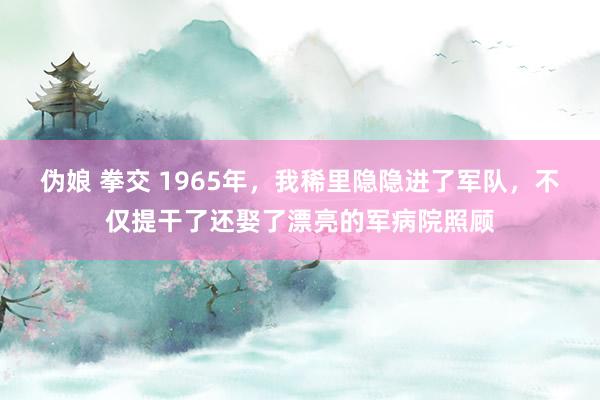 伪娘 拳交 1965年，我稀里隐隐进了军队，不仅提干了还娶了漂亮的军病院照顾